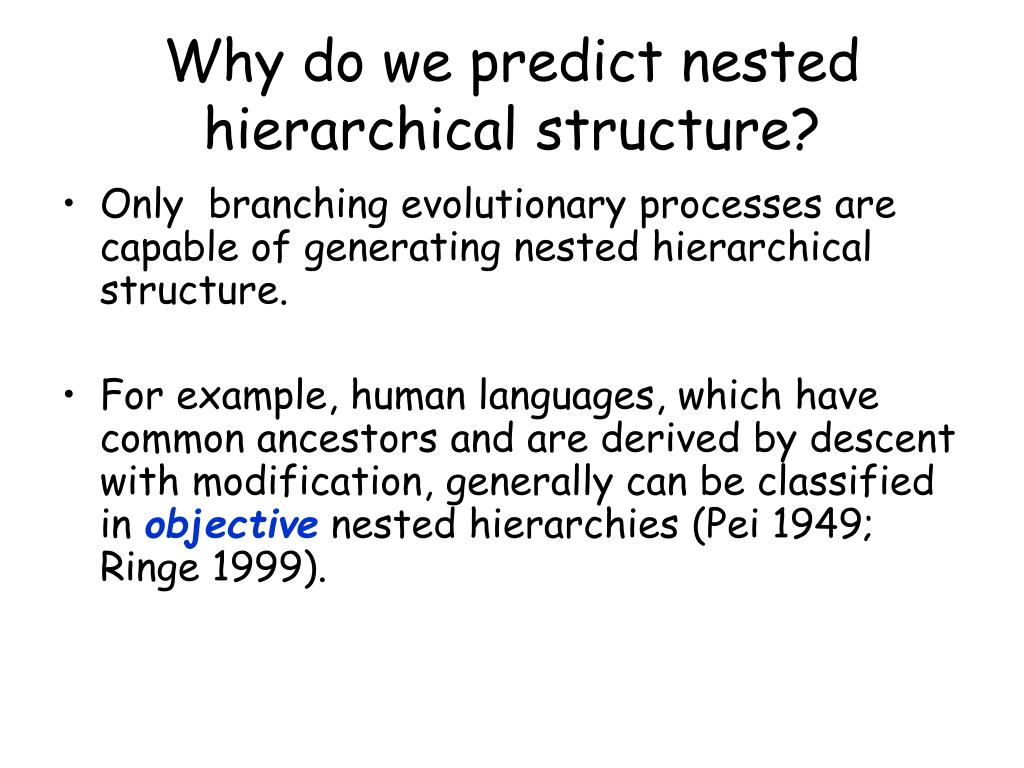 Why do we predict nested hierarchical structure?

• Only branching evolutionary processes are capable of generating nested hierarchical structure.

• For example, human languages, which have common ancestors and are derived by descent with modification, generally can be classified in objective nested hierarchies (Pei 1949; Ringe 1999).